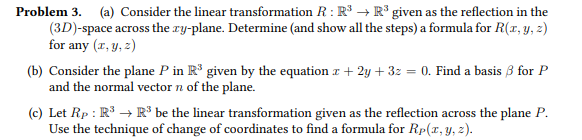 **Problem 3.** (a) Consider the linear transformation $R : \mathbb{R}^3 \to \mathbb{R}^3$ given as the reflection in the $(3D)$-space across the $xy$-plane. Determine (and show all the steps) a formula for $R(x, y, z)$ for any $(x, y, z)$

(b) Consider the plane $P$ in $\mathbb{R}^3$ given by the equation $x + 2y + 3z = 0$. Find a basis $\beta$ for $P$ and the normal vector $n$ of the plane.

(c) Let $R_P : \mathbb{R}^3 \to \mathbb{R}^3$ be the linear transformation given as the reflection across the plane $P$. Use the technique of change of coordinates to find a formula for $R_P(x, y, z)$.